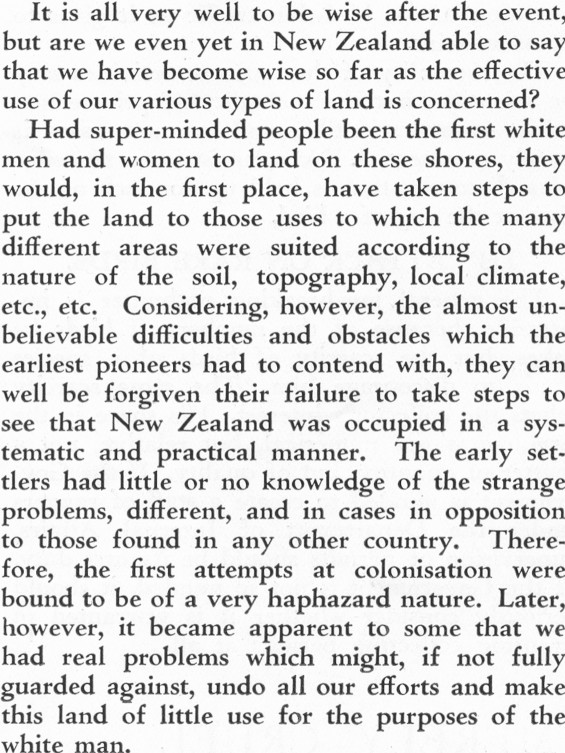 It is all very well to be wise after the event, but are we even yet in New Zealand able to say that we have become wise so far as the effective use of our various types of land is concerned?

Had super-minded people been the first white men and women to land on these shores, they would, in the first place, have taken steps to put the land to those uses to which the many different areas were suited according to the nature of the soil, topography, local climate, etc., etc. Considering, however, the almost unbelievable difficulties and obstacles which the earliest pioneers had to contend with, they can well be forgiven their failure to take steps to see that New Zealand was occupied in a systematic and practical manner. The early settlers had little or no knowledge of the strange problems, different, and in cases in opposition to those found in any other country. Therefore, the first attempts at colonisation were bound to be of a very haphazard nature. Later, however, it became apparent to some that we had real problems which might, if not fully guarded against, undo all our efforts and make this land of little use for the purposes of the white man.